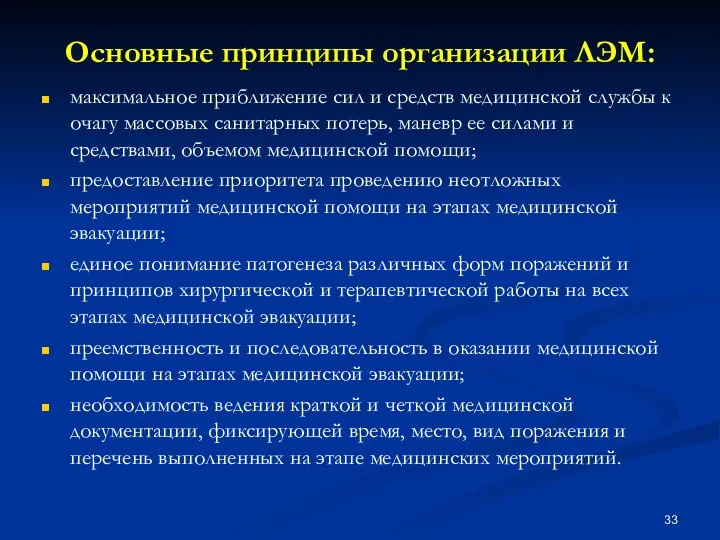 Основные принципы организации ЛЭМ:

максимальное приближение сил и средств медицинской службы к очагу массовых санитарных потерь, маневр ее силами и средствами, объемом медицинской помощи;

предоставление приоритета проведению неотложных мероприятий медицинской помощи на этапах медицинской эвакуации;

единое понимание патогенеза различных форм поражений и принципов хирургической и терапевтической работы на всех этапах медицинской эвакуации;

преемственность и последовательность в оказании медицинской помощи на этапах медицинской эвакуации;

необходимость ведения краткой и четкой медицинской документации, фиксирующей время, место, вид поражения и перечень выполненных на этапе медицинских мероприятий.

33